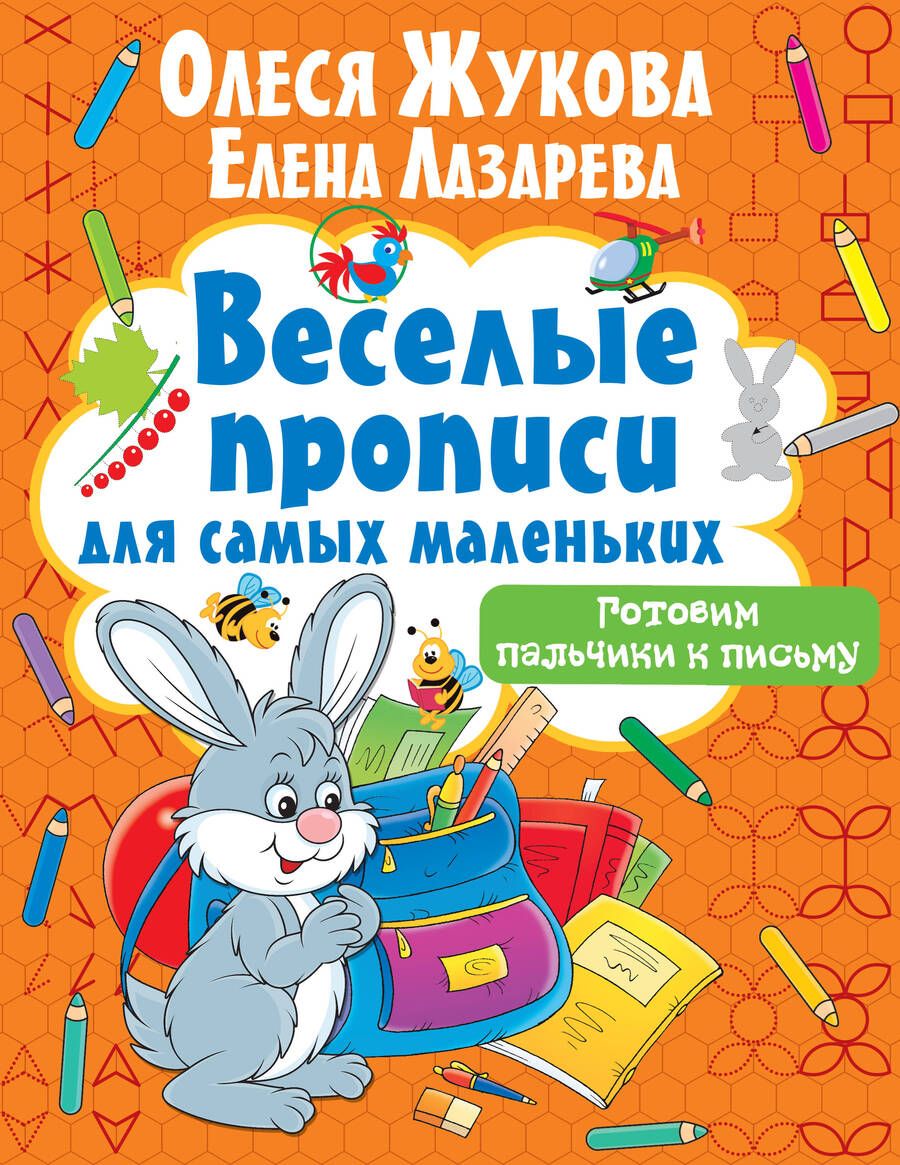 Олеся Жукова
Елена Лазарева

Веселые прописи
для самых маленьких

Готовим пальчики к письму